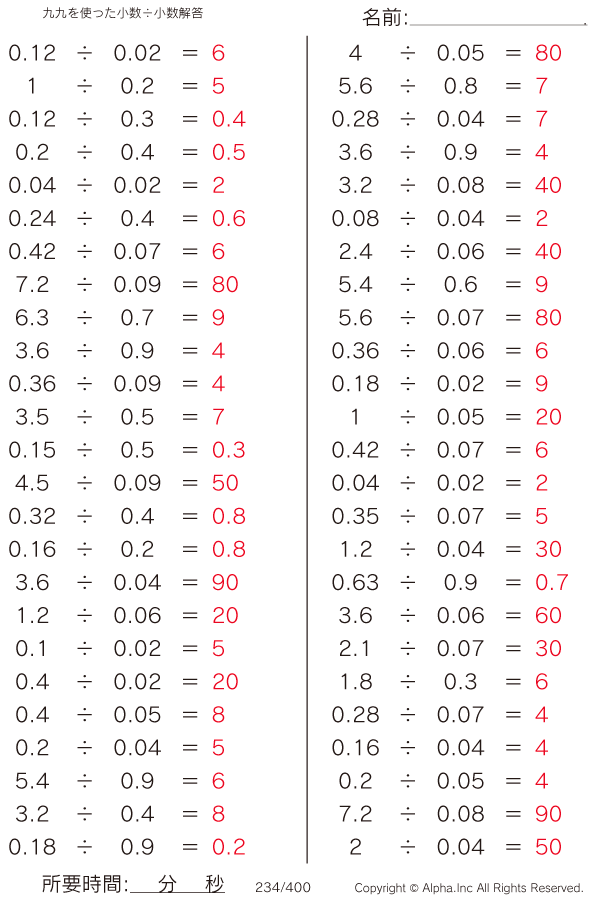 九九を使った小数÷小数解答

名前:

$0.12 \div 0.02 = 6$
$1 \div 0.2 = 5$
$0.12 \div 0.3 = 0.4$
$0.2 \div 0.4 = 0.5$
$0.04 \div 0.02 = 2$
$0.24 \div 0.4 = 0.6$
$0.42 \div 0.07 = 6$
$7.2 \div 0.09 = 80$
$6.3 \div 0.7 = 9$
$3.6 \div 0.9 = 4$
$0.36 \div 0.09 = 4$
$3.5 \div 0.5 = 7$
$0.15 \div 0.5 = 0.3$
$4.5 \div 0.09 = 50$
$0.32 \div 0.4 = 0.8$
$0.16 \div 0.2 = 0.8$
$3.6 \div 0.04 = 90$
$1.2 \div 0.06 = 20$
$0.1 \div 0.02 = 5$
$0.4 \div 0.02 = 20$
$0.4 \div 0.05 = 8$
$0.2 \div 0.04 = 5$
$5.4 \div 0.9 = 6$
$3.2 \div 0.4 = 8$
$0.18 \div 0.9 = 0.2$

$4 \div 0.05 = 80$
$5.6 \div 0.8 = 7$
$0.28 \div 0.04 = 7$
$3.6 \div 0.9 = 4$
$3.2 \div 0.08 = 40$
$0.08 \div 0.04 = 2$
$2.4 \div 0.06 = 40$
$5.4 \div 0.6 = 9$
$5.6 \div 0.07 = 80$
$0.36 \div 0.06 = 6$
$0.18 \div 0.02 = 9$
$1 \div 0.05 = 20$
$0.42 \div 0.07 = 6$
$0.04 \div 0.02 = 2$
$0.35 \div 0.07 = 5$
$1.2 \div 0.04 = 30$
$0.63 \div 0.9 = 0.7$
$3.6 \div 0.06 = 60$
$2.1 \div 0.07 = 30$
$1.8 \div 0.3 = 6$
$0.28 \div 0.07 = 4$
$0.16 \div 0.04 = 4$
$0.2 \div 0.05 = 4$
$7.2 \div 0.08 = 90$
$2 \div 0.04 = 50$

所要時間: 分 秒 234/400 Copyright © Alpha.Inc All Rights Reserved.